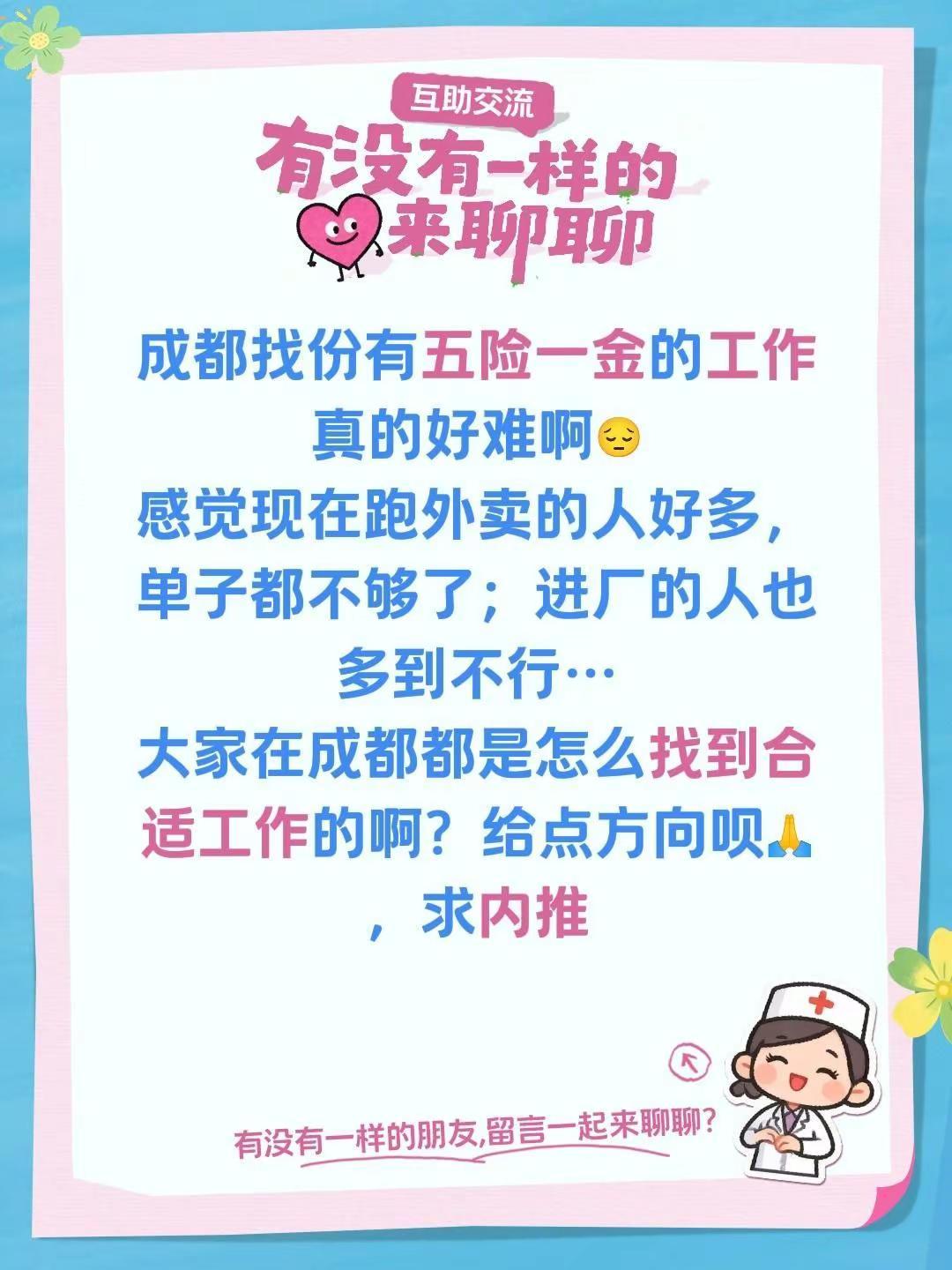 互助交流
有没有一样的
来聊聊

成都找份有五险一金的工作真的好难啊😔
感觉现在跑外卖的人好多，单子都不够了；进厂的人也多到不行…
大家在成都都是怎么找到合适工作的啊？给点方向呗🙏，求内推

有没有一样的朋友,留言一起来聊聊？